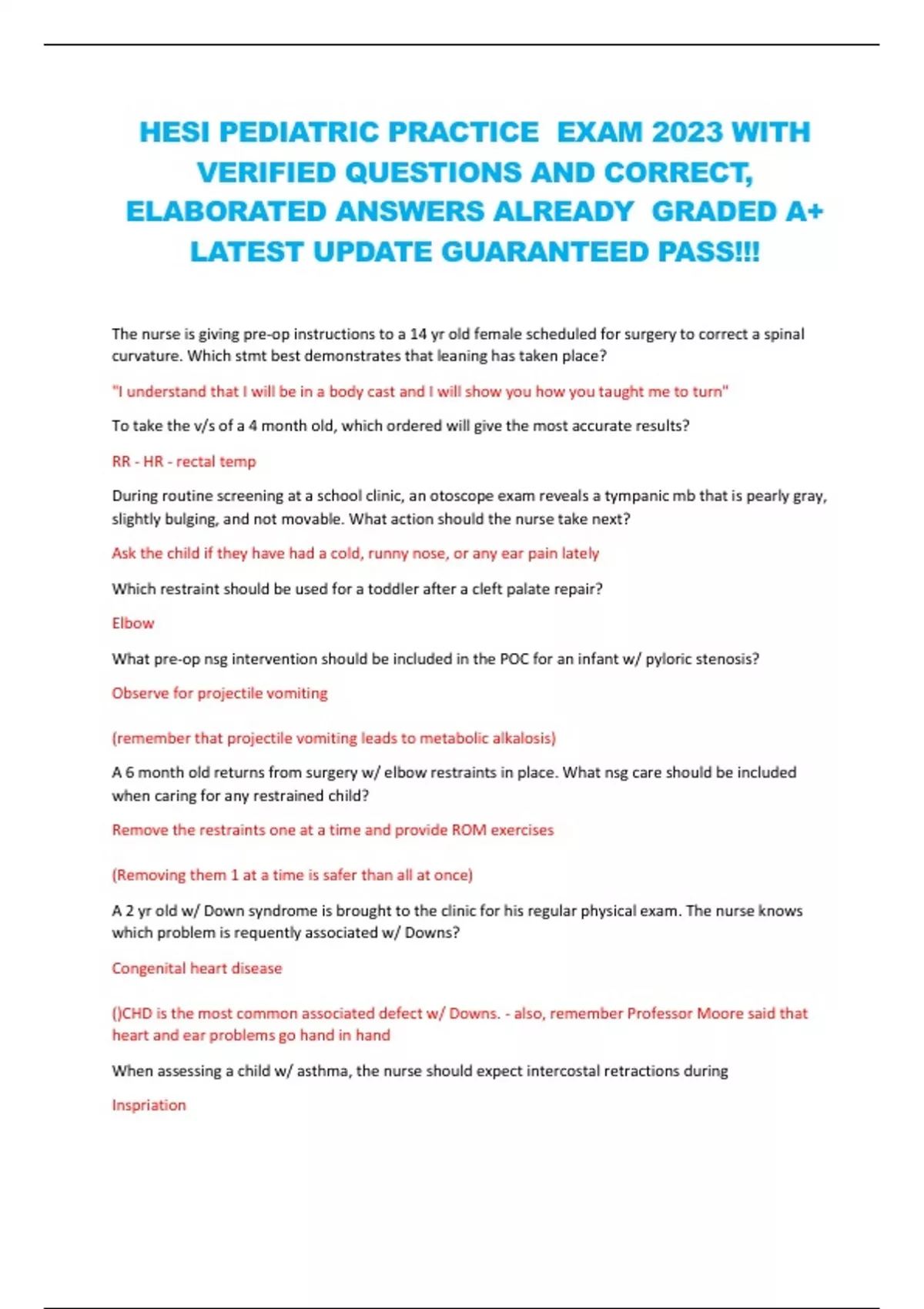 HESI PEDIATRIC PRACTICE EXAM 2023 WITH VERIFIED QUESTIONS AND CORRECT, ELABORATED ANSWERS ALREADY GRADED A+ LATEST UPDATE GUARANTEED PASS!!!

The nurse is giving pre-op instructions to a 14 yr old female scheduled for surgery to correct a spinal curvature. Which stmt best demonstrates that leaning has taken place?

"I understand that I will be in a body cast and I will show you how you taught me to turn"

To take the v/s of a 4 month old, which ordered will give the most accurate results?

RR - HR - rectal temp

During routine screening at a school clinic, an otoscope exam reveals a tympanic mb that is pearly gray, slightly bulging, and not movable. What action should the nurse take next?

Ask the child if they have had a cold, runny nose, or any ear pain lately

Which restraint should be used for a toddler after a cleft palate repair?

Elbow

What pre-op nsg intervention should be included in the POC for an infant w/ pyloric stenosis?

Observe for projectile vomiting

(remember that projectile vomiting leads to metabolic alkalosis)

A 6 month old returns from surgery w/ elbow restraints in place. What nsg care should be included when caring for any restrained child?

Remove the restraints one at a time and provide ROM exercises

(Removing them 1 at a time is safer than all at once)

A 2 yr old w/ Down syndrome is brought to the clinic for his regular physical exam. The nurse knows which problem is requently associated w/ Downs?

Congenital heart disease

()CHD is the most common associated defect w/ Downs. - also, remember Professor Moore said that heart and ear problems go hand in hand

When assessing a child w/ asthma, the nurse should expect intercostal retractions during

Inspriation